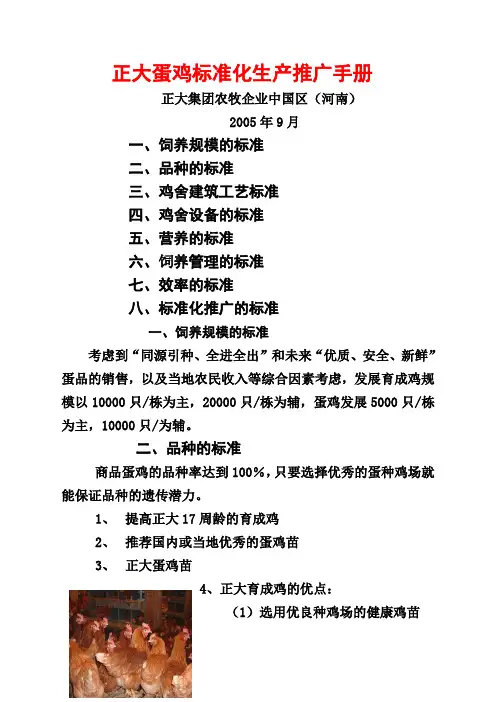 正大蛋鸡标准化生产推广手册

正大集团农牧企业中国区（河南）

2005 年 9 月

一、饲养规模的标准
二、品种的标准
三、鸡舍建筑工艺标准
四、鸡舍设备的标准
五、营养的标准
六、饲养管理的标准
七、效率的标准
八、标准化推广的标准

一、饲养规模的标准

考虑到“同源引种、全进全出”和未来“优质、安全、新鲜”蛋品的销售，以及当地农民收入等综合因素考虑，发展育成鸡规模以 10000 只/栋为主，20000 只/栋为辅，蛋鸡发展 5000 只/栋为主，10000 只/为辅。

二、品种的标准

商品蛋鸡的品种率达到 100%，只要选择优秀的蛋种鸡场就能保证品种的遗传潜力。

1、 提高正大 17 周龄的育成鸡

2、 推荐国内或当地优秀的蛋鸡苗

3、 正大蛋鸡苗

4、正大育成鸡的优点：

（1）选用优良种鸡场的健康鸡苗